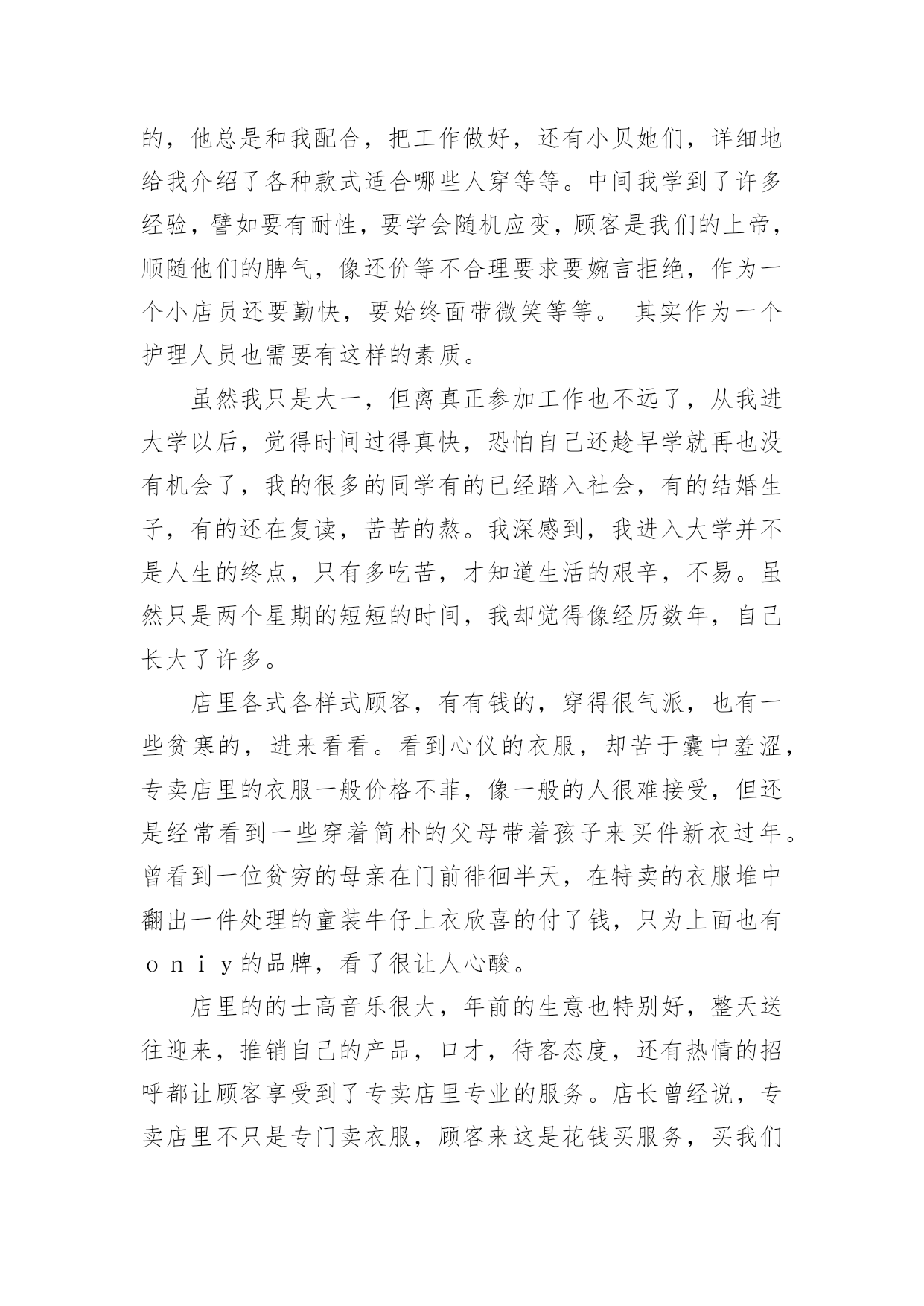 的，他总是和我配合，把工作做好，还有小贝她们，详细地给我介绍了各种款式适合哪些人穿等等。中间我学到了许多经验，譬如要有耐性，要学会随机应变，顾客是我们的上帝，顺随他们的脾气，像还价等不合理要求要婉言拒绝，作为一个小店员还要勤快，要始终面带微笑等等。 其实作为一个护理人员也需要有这样的素质。

虽然我只是大一，但离真正参加工作也不远了，从我进大学以后，觉得时间过得真快，恐怕自己还趁早学就再也没有机会了，我的很多的同学有的已经踏入社会，有的结婚生子，有的还在复读，苦苦的熬。我深感到，我进入大学并不是人生的终点，只有多吃苦，才知道生活的艰辛，不易。虽然只是两个星期的短短的时间，我却觉得像经历数年，自己长大了许多。

店里各式各样式顾客，有有钱的，穿得很气派，也有一些贫寒的，进来看看。看到心仪的衣服，却苦于囊中羞涩，专卖店里的衣服一般价格不菲，像一般的人很难接受，但还是经常看到一些穿着简朴的父母带着孩子来买件新衣过年。曾看到一位贫穷的母亲在门前徘徊半天，在特卖的衣服堆中翻出一件处理的童装牛仔上衣欣喜的付了钱，只为上面也有ｏｎｉｙ的品牌，看了很让人心酸。

店里的的士高音乐很大，年前的生意也特别好，整天送往迎来，推销自己的产品，口才，待客态度，还有热情的招呼都让顾客享受到了专卖店里专业的服务。店长曾经说，专卖店里不只是专门卖衣服，顾客来这是花钱买服务，买我们